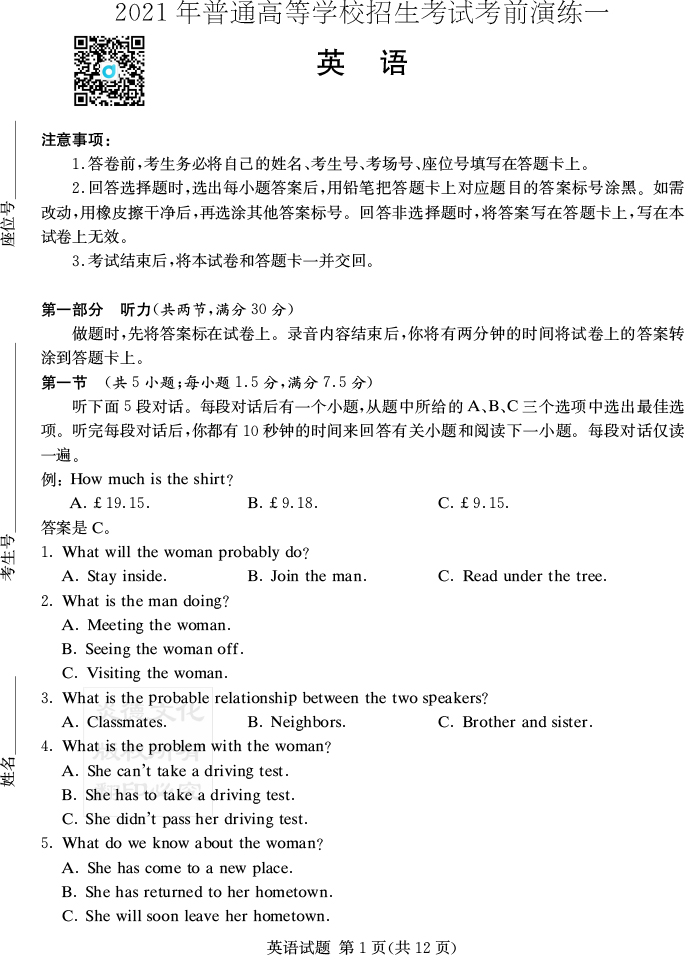 2021年普通高等学校招生考试考前演练一

英　语

座位号

考生号

姓名

注意事项：

1.答卷前，考生务必将自己的姓名、考生号、考场号、座位号填写在答题卡上。

2.回答选择题时，选出每小题答案后，用铅笔把答题卡上对应题目的答案标号涂黑。如需改动，用橡皮擦干净后，再选涂其他答案标号。回答非选择题时，将答案写在答题卡上，写在本试卷上无效。

3.考试结束后，将本试卷和答题卡一并交回。

第一部分　听力(共两节，满分 30 分)

做题时，先将答案标在试卷上。录音内容结束后，你将有两分钟的时间将试卷上的答案转涂到答题卡上。

第一节　(共 5 小题；每小题 1.5 分，满分 7.5 分)

听下面 5 段对话。每段对话后有一个小题，从题中所给的 A、B、C 三个选项中选出最佳选项。听完每段对话后，你都有 10 秒钟的时间来回答有关小题和阅读下一小题。每段对话仅读一遍。

例：How much is the shirt?

A. £19.15.　　B. £9.18.　　C. £9.15.

答案是 C。

1. What will the woman probably do?

A. Stay inside.　　B. Join the man.　　C. Read under the tree.

2. What is the man doing?

A. Meeting the woman.

B. Seeing the woman off.

C. Visiting the woman.

3. What is the probable relationship between the two speakers?

A. Classmates.　　B. Neighbors.　　C. Brother and sister.

4. What is the problem with the woman?

A. She can't take a driving test.

B. She has to take a driving test.

C. She didn't pass her driving test.

5. What do we know about the woman?

A. She has come to a new place.

B. She has returned to her hometown.

C. She will soon leave her hometown.

英语试题　第 1 页(共 12 页)